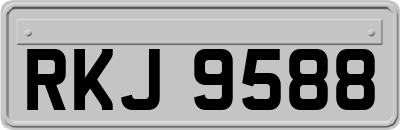 RKJ 9588